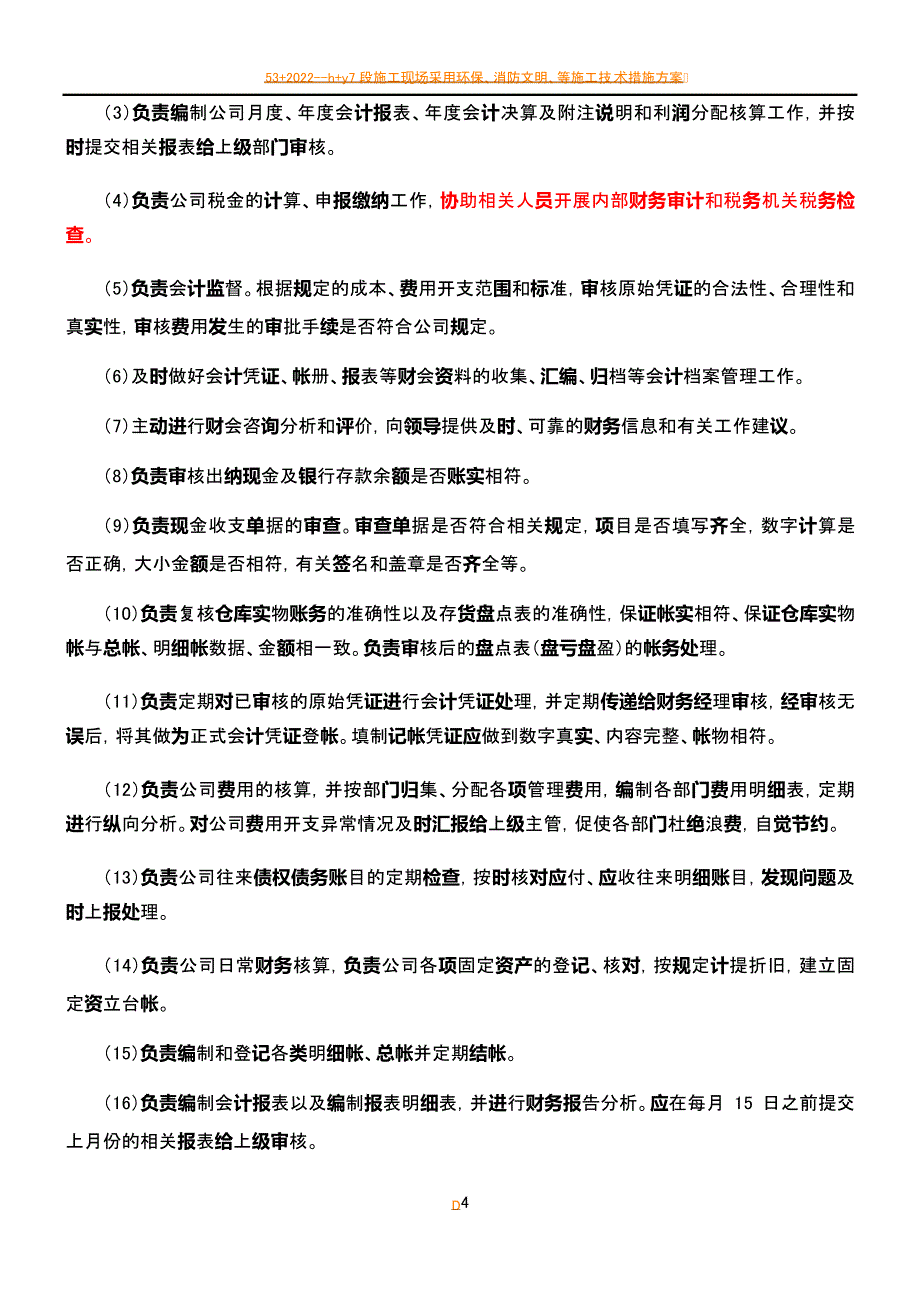 53+2022—h+y7 段施工现场采用环保、消防文明、等施工技术措施方案

(3)负责编制公司月度、年度会计报表、年度会计决算及附注说明和利润分配核算工作，并按时提交相关报表给上级部门审核。

(4)负责公司税金的计算、申报缴纳工作，协助相关人员开展内部财务审计和税务机关税务检查。

(5)负责会计监督。根据规定的成本、费用开支范围和标准，审核原始凭证的合法性、合理性和真实性，审核费用发生的审批手续是否符合公司规定。

(6)及时做好会计凭证、帐册、报表等财会资料的收集、汇编、归档等会计档案管理工作。

(7)主动进行财会咨询分析和评价，向领导提供及时、可靠的财务信息和有关工作建议。

(8)负责审核出纳现金及银行存款余额是否账实相符。

(9)负责现金收支单据的审查。审查单据是否符合相关规定，项目是否填写齐全，数字计算是否正确，大小金额是否相符，有关签名和盖章是否齐全等。

(10)负责复核仓库实物账务的准确性以及存货盘点表的准确性，保证帐实相符、保证仓库实物帐与总帐、明细帐数据、金额相一致。负责审核后的盘点表(盘亏盘盈)的帐务处理。

(11)负责定期对已审核的原始凭证进行会计凭证处理，并定期传递给财务经理审核，经审核无误后，将其做为正式会计凭证登帐。填制记帐凭证应做到数字真实、内容完整、帐物相符。

(12)负责公司费用的核算，并按部门归集、分配各项管理费用，编制各部门费用明细表，定期进行纵向分析。对公司费用开支异常情况及时汇报给上级主管，促使各部门杜绝浪费，自觉节约。

(13)负责公司往来债权债务账目的定期检查，按时核对应付、应收往来明细账目，发现问题及时上报处理。

(14)负责公司日常财务核算，负责公司各项固定资产的登记、核对，按规定计提折旧，建立固定资立台帐。

(15)负责编制和登记各类明细帐、总帐并定期结帐。

(16)负责编制会计报表以及编制报表明细表，并进行财务报告分析。应在每月 15 日之前提交上月份的相关报表给上级审核。

4